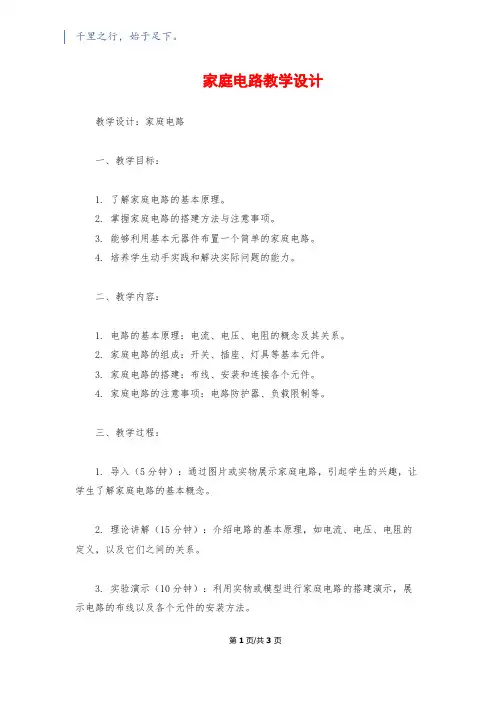 千里之行，始于足下。

家庭电路教学设计

教学设计：家庭电路

一、教学目标：

1. 了解家庭电路的基本原理。
2. 掌握家庭电路的搭建方法与注意事项。
3. 能够利用基本元器件布置一个简单的家庭电路。
4. 培养学生动手实践和解决实际问题的能力。

二、教学内容：

1. 电路的基本原理：电流、电压、电阻的概念及其关系。
2. 家庭电路的组成：开关、插座、灯具等基本元件。
3. 家庭电路的搭建：布线、安装和连接各个元件。
4. 家庭电路的注意事项：电路防护器、负载限制等。

三、教学过程：

1. 导入（5分钟）：通过图片或实物展示家庭电路，引起学生的兴趣，让学生了解家庭电路的基本概念。

2. 理论讲解（15分钟）：介绍电路的基本原理，如电流、电压、电阻的定义，以及它们之间的关系。

3. 实验演示（10分钟）：利用实物或模型进行家庭电路的搭建演示，展示电路的布线以及各个元件的安装方法。

第1页/共3页